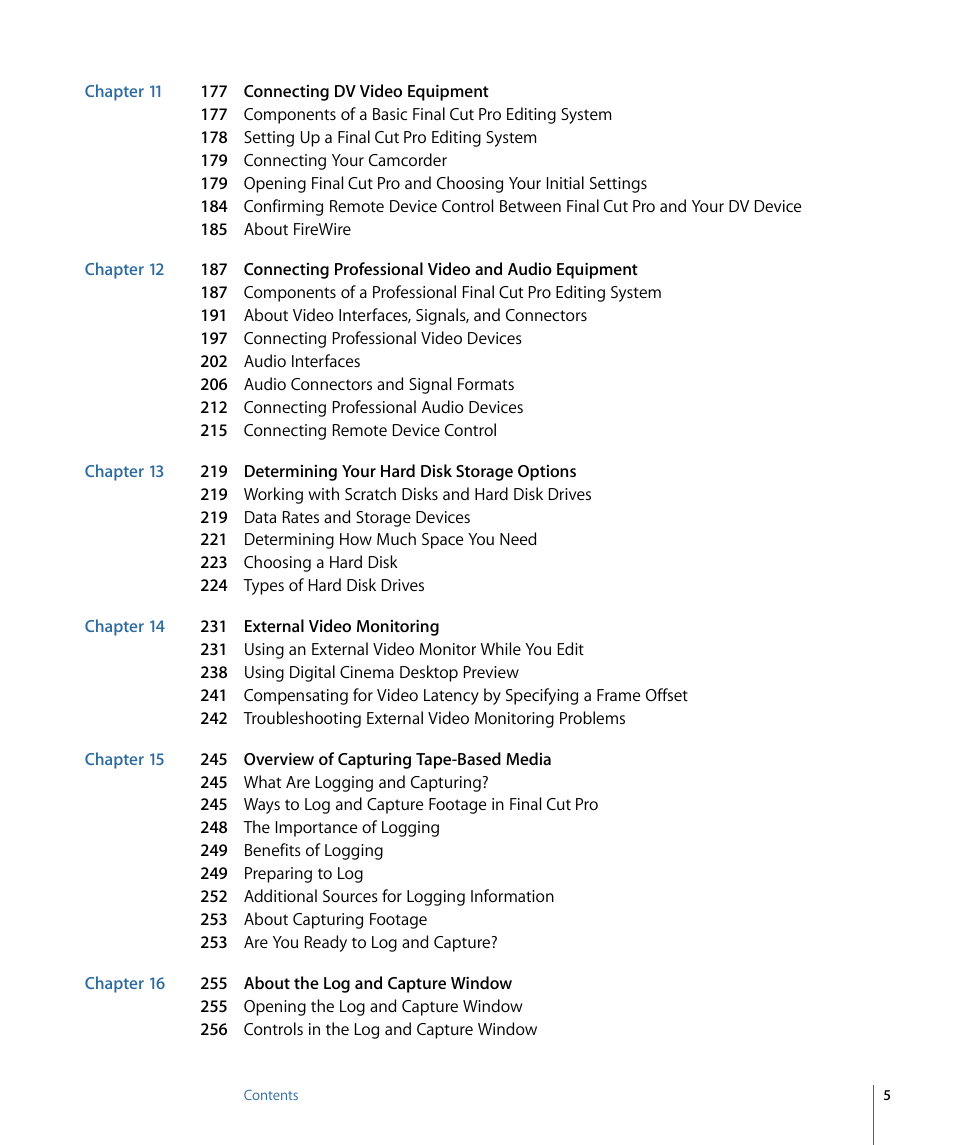 Chapter 11 177 Connecting DV Video Equipment
177 Components of a Basic Final Cut Pro Editing System
178 Setting Up a Final Cut Pro Editing System
179 Connecting Your Camcorder
179 Opening Final Cut Pro and Choosing Your Initial Settings
184 Confirming Remote Device Control Between Final Cut Pro and Your DV Device
185 About FireWire

Chapter 12 187 Connecting Professional Video and Audio Equipment
187 Components of a Professional Final Cut Pro Editing System
191 About Video Interfaces, Signals, and Connectors
197 Connecting Professional Video Devices
202 Audio Interfaces
206 Audio Connectors and Signal Formats
212 Connecting Professional Audio Devices
215 Connecting Remote Device Control

Chapter 13 219 Determining Your Hard Disk Storage Options
219 Working with Scratch Disks and Hard Disk Drives
219 Data Rates and Storage Devices
221 Determining How Much Space You Need
223 Choosing a Hard Disk
224 Types of Hard Disk Drives

Chapter 14 231 External Video Monitoring
231 Using an External Video Monitor While You Edit
238 Using Digital Cinema Desktop Preview
241 Compensating for Video Latency by Specifying a Frame Offset
242 Troubleshooting External Video Monitoring Problems

Chapter 15 245 Overview of Capturing Tape-Based Media
245 What Are Logging and Capturing?
245 Ways to Log and Capture Footage in Final Cut Pro
248 The Importance of Logging
249 Benefits of Logging
249 Preparing to Log
252 Additional Sources for Logging Information
253 About Capturing Footage
253 Are You Ready to Log and Capture?

Chapter 16 255 About the Log and Capture Window
255 Opening the Log and Capture Window
256 Controls in the Log and Capture Window

Contents 5